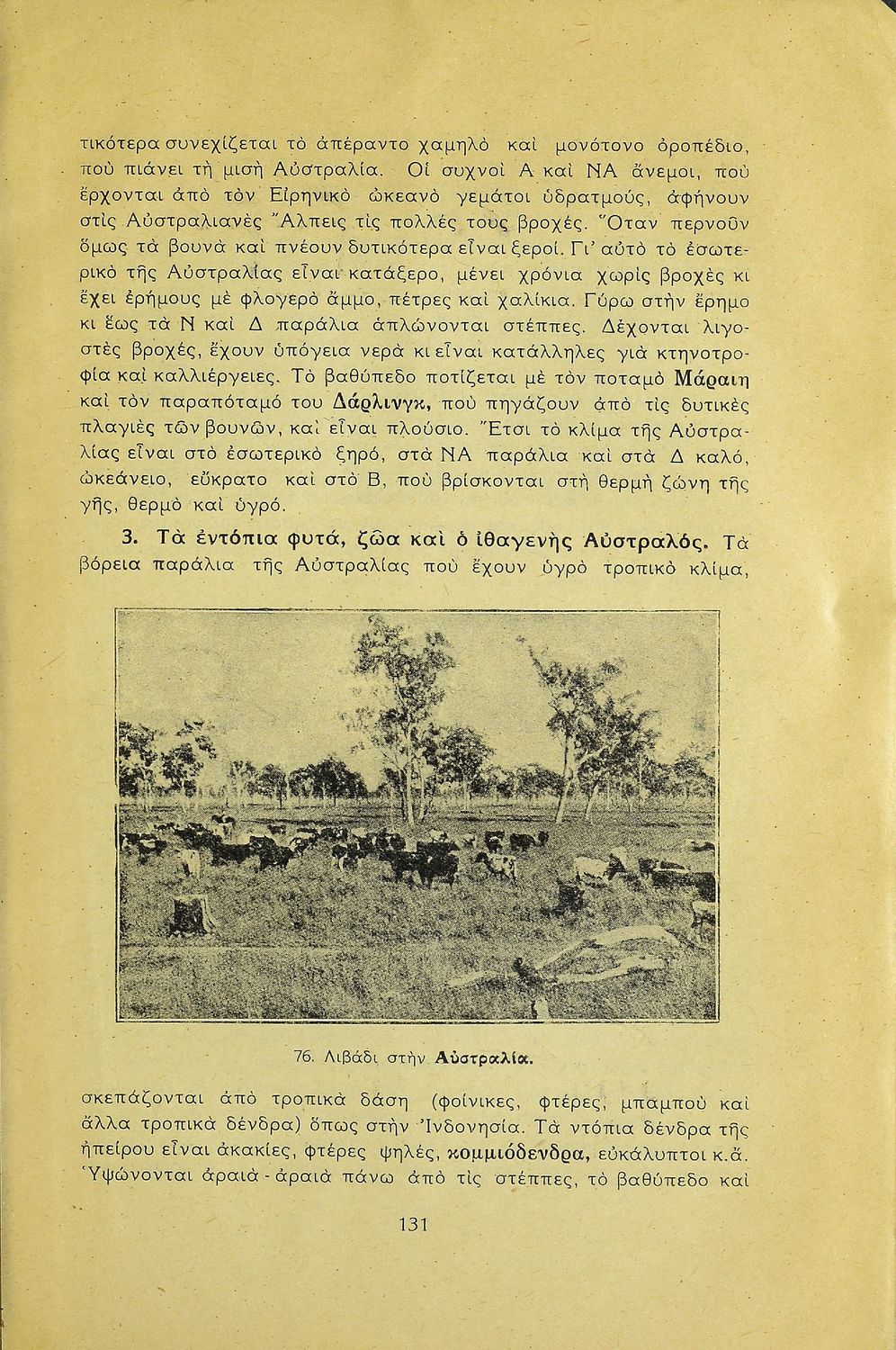 τικότερα συνεχίζεται τὸ ἀπέραντο χαμηλὸ καὶ μονότονο ὀροπέδιο, ποὺ πιάνει τὴ μισὴ Αὐστραλία. Οἱ συχνοὶ Α καὶ ΝΑ ἄνεμοι, ποὺ ἔρχονται ἀπὸ τὸν Εἰρηνικὸ ὠκεανὸ γεμάτοι ὑδρατμούς, ἀφήνουν στὶς Αὐστραλιανὲς Ἄλπεις τὶς πολλές τους βροχές. Ὅταν περνοῦν ὅμως τὰ βουνὰ καὶ πνέουν δυτικότερα εἶναι ξεροί. Γι' αὐτὸ τὸ ἐσωτερικὸ τῆς Αὐστραλίας εἶναι κατάξερο, μένει χρόνια χωρὶς βροχὲς κι ἔχει ἐρήμους μὲ φλογερὸ ἄμμο, πέτρες καὶ χαλίκια. Γύρω στὴν ἔρημο κι ἕως τὰ Ν καὶ Δ παράλια ἁπλώνονται στέππες. Δέχονται λιγοστὲς βροχές, ἔχουν ὑπόγεια νερὰ κι εἶναι κατάλληλες γιὰ κτηνοτροφία καὶ καλλιέργειες. Τὸ βαθύπεδο ποτίζεται μὲ τὸν ποταμὸ Μάραιη καὶ τὸν παραπόταμό του Δάρλινγκ, ποὺ πηγάζουν ἀπὸ τὶς δυτικὲς πλαγιὲς τῶν βουνῶν, καὶ εἶναι πλούσιο. Ἔτσι τὸ κλίμα τῆς Αὐστραλίας εἶναι στὸ ἐσωτερικὸ ξηρό, στὰ ΝΑ παράλια καὶ στὰ Δ καλό, ὠκεάνειο, εὔκρατο καὶ στὸ Β, ποὺ βρίσκονται στὴ θερμὴ ζώνη τῆς γῆς, θερμὸ καὶ ὑγρό.

3. Τὰ ἐντόπια φυτά, ζῶα καὶ ὁ ἰθαγενὴς Αὐστραλός. Τὰ βόρεια παράλια τῆς Αὐστραλίας ποὺ ἔχουν ὑγρὸ τροπικὸ κλίμα,

76. Λιβάδι στὴν Αὐστραλία.

σκεπάζονται ἀπὸ τροπικὰ δάση (φοίνικες, φτέρες, μπαμποὺ καὶ ἄλλα τροπικὰ δένδρα) ὅπως στὴν Ἰνδονησία. Τὰ ντόπια δένδρα τῆς ἠπείρου εἶναι ἀκακίες, φτέρες ψηλές, κομμιόδενδρα, εὐκάλυπτοι κ.ἄ. Ὑψώνονται ἀραιὰ - ἀραιὰ πάνω ἀπὸ τὶς στέππες, τὸ βαθύπεδο καὶ

131